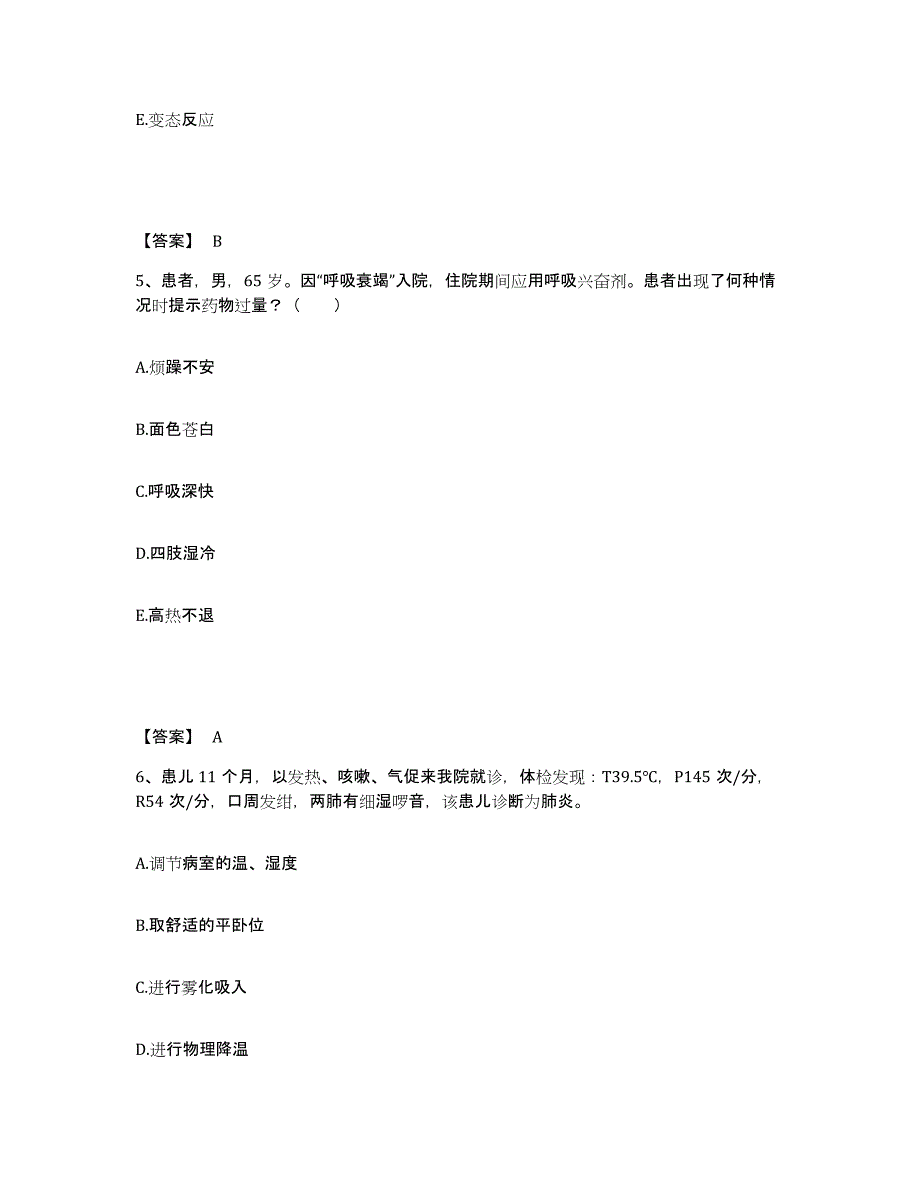 E.变态反应

【答案】 B

5、患者，男，65 岁。因“呼吸衰竭”入院，住院期间应用呼吸兴奋剂。患者出现了何种情况时提示药物过量？（　　）

A.烦躁不安

B.面色苍白

C.呼吸深快

D.四肢湿冷

E.高热不退

【答案】 A

6、患儿 11 个月，以发热、咳嗽、气促来我院就诊，体检发现：T39.5℃，P145 次/分，R54 次/分，口周发绀，两肺有细湿啰音，该患儿诊断为肺炎。

A.调节病室的温、湿度

B.取舒适的平卧位

C.进行雾化吸入

D.进行物理降温